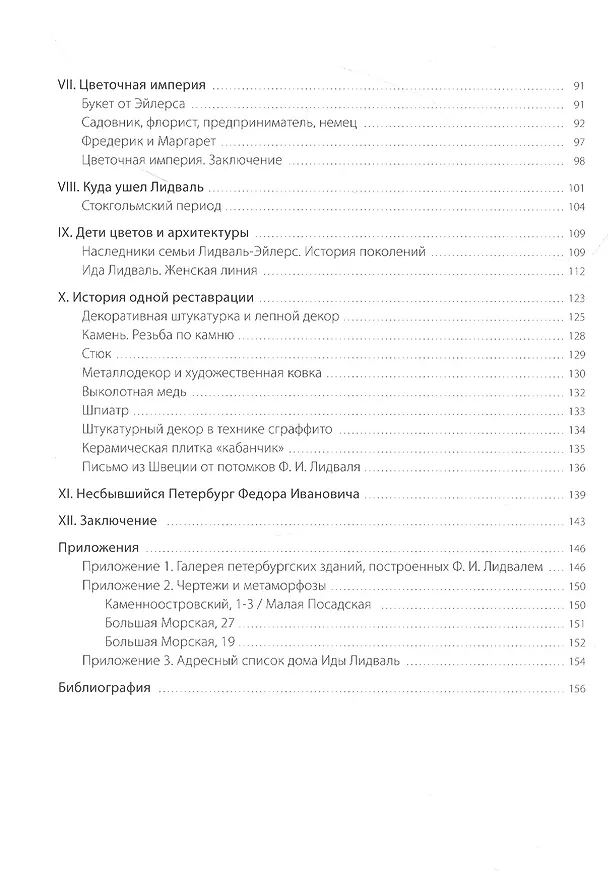 VII. Цветочная империя 91
Букет от Эйлерса 91
Садовник, флорист, предприниматель, немец 92
Фредерик и Маргарет 97
Цветочная империя. Заключение 98

VIII. Куда ушел Лидваль 101
Стокгольмский период 104

IX. Дети цветов и архитектуры 109
Наследники семьи Лидваль-Эйлерс. История поколений 109
Ида Лидваль. Женская линия 112

X. История одной реставрации 123
Декоративная штукатурка и лепной декор 125
Камень. Резьба по камню 128
Стюк 129
Металлодекор и художественная ковка 130
Выколотная медь 132
Шпиатр 133
Штукатурный декор в технике сграффито 134
Керамическая плитка «кабанчик» 135
Письмо из Швеции от потомков Ф. И. Лидваля 136

XI. Несбывшийся Петербург Федора Ивановича 139

XII. Заключение 143

Приложения 146
Приложение 1. Галерея петербургских зданий, построенных Ф. И. Лидвалем 146
Приложение 2. Чертежи и метаморфозы 150
Каменноостровский, 1-3 / Малая Посадская 150
Большая Морская, 27 151
Большая Морская, 19 152
Приложение 3. Адресный список дома Иды Лидваль 154

Библиография 156